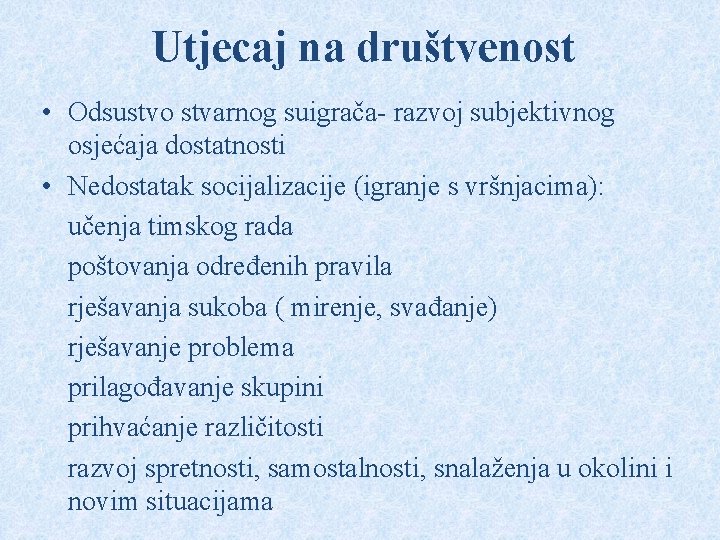 Utjecaj na društvenost

• Odsustvo stvarnog suigrača- razvoj subjektivnog osjećaja dostatnosti
• Nedostatak socijalizacije (igranje s vršnjacima):
učenja timskog rada
poštovanja određenih pravila
rješavanja sukoba ( mirenje, svađanje)
rješavanje problema
prilagođavanje skupini
prihvaćanje različitosti
razvoj spretnosti, samostalnosti, snalaženja u okolini i novim situacijama